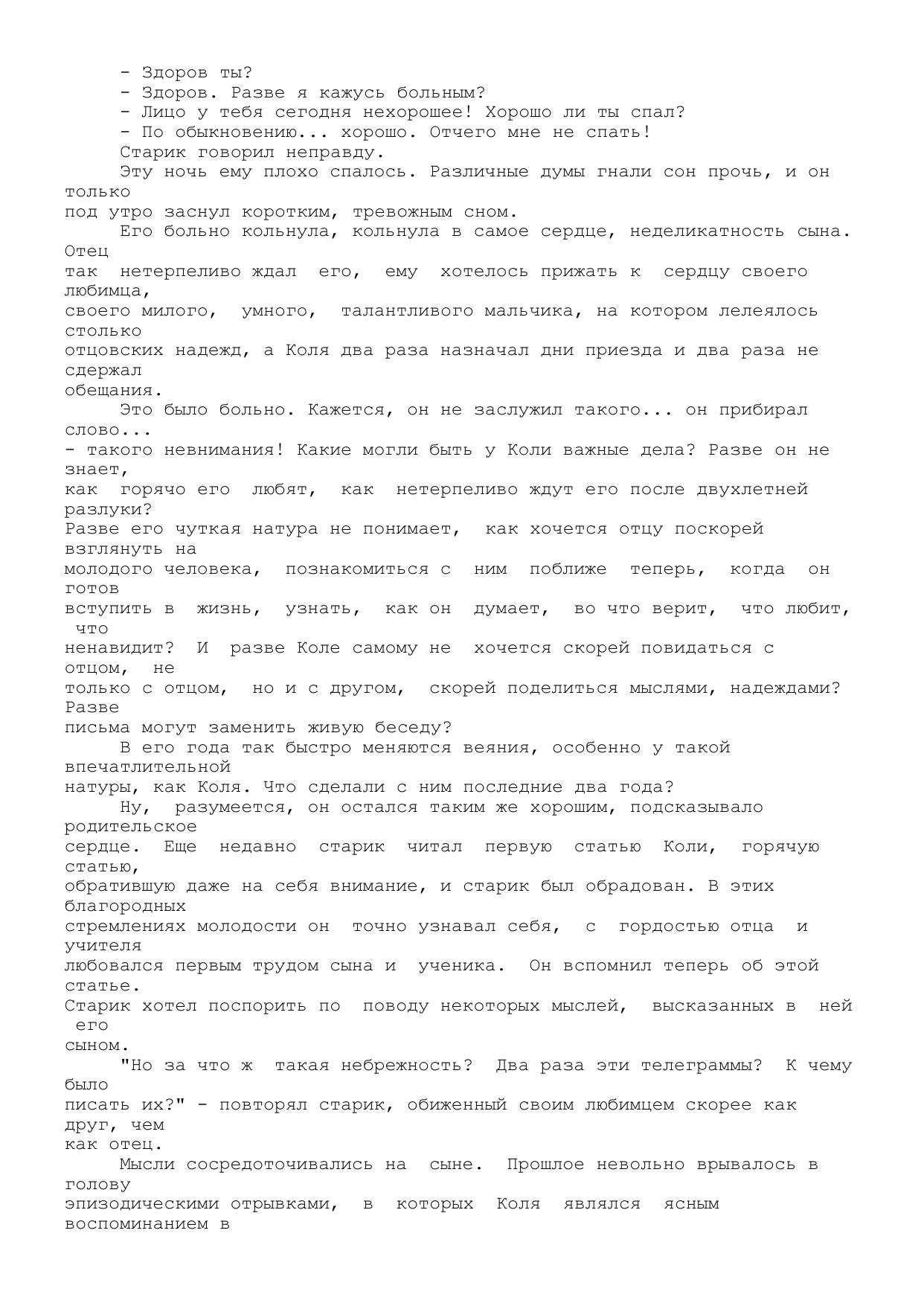 - Здоров ты?
- Здоров. Разве я кажусь больным?
- Лицо у тебя сегодня нехорошее! Хорошо ли ты спал?
- По обыкновению... хорошо. Отчего мне не спать!
Старик говорил неправду.
Эту ночь ему плохо спалось. Различные думы гнали сон прочь, и он только под утро заснул коротким, тревожным сном.
Его больно кольнула, кольнула в самое сердце, неделикатность сына. Отец так нетерпеливо ждал его, ему хотелось прижать к сердцу своего любимца, своего милого, умного, талантливого мальчика, на котором лелеялось столько отцовских надежд, а Коля два раза назначал дни приезда и два раза не сдержал обещания.
Это было больно. Кажется, он не заслужил такого... он прибирал слово... - такого невнимания! Какие могли быть у Коли важные дела? Разве он не знает, как горячо его любят, как нетерпеливо ждут его после двухлетней разлуки? Разве его чуткая натура не понимает, как хочется отцу поскорей взглянуть на молодого человека, познакомиться с ним поближе теперь, когда он готов вступить в жизнь, узнать, как он думает, во что верит, что любит, что ненавидит? И разве Коле самому не хочется скорей повидаться с отцом, не только с отцом, но и с другом, скорей поделиться мыслями, надеждами? Разве письма могут заменить живую беседу?
В его года так быстро меняются веяния, особенно у такой впечатлительной натуры, как Коля. Что сделали с ним последние два года?
Ну, разумеется, он остался таким же хорошим, подсказывало родительское сердце. Еще недавно старик читал первую статью Коли, горячую статью, обратившую даже на себя внимание, и старик был обрадован. В этих благородных стремлениях молодости он точно узнавал себя, с гордостью отца и учителя любовался первым трудом сына и ученика. Он вспомнил теперь об этой статье. Старик хотел поспорить по поводу некоторых мыслей, высказанных в ней его сыном.
"Но за что ж такая небрежность? Два раза эти телеграммы? К чему было писать их?" - повторял старик, обиженный своим любимцем скорее как друг, чем как отец.
Мысли сосредоточивались на сыне. Прошлое невольно врывалось в голову эпизодическими отрывками, в которых Коля являлся ясным воспоминанием в